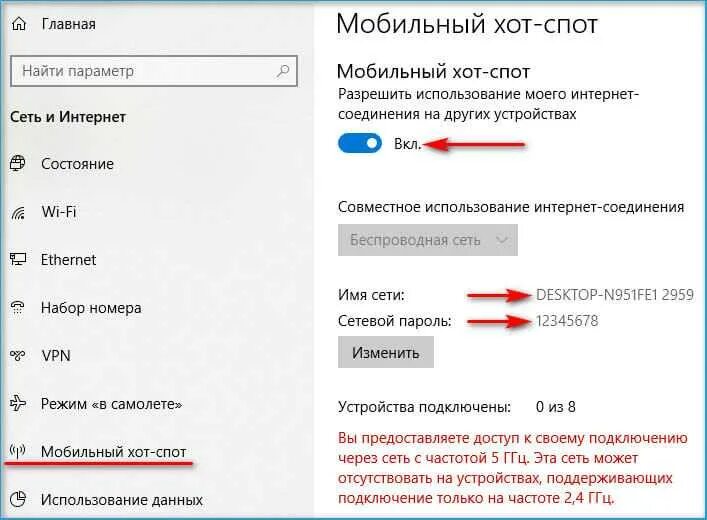 Главная

Найти параметр

Сеть и Интернет

Состояние

Wi-Fi

Ethernet

Набор номера

VPN

Режим «в самолете»

Мобильный хот-спот

Использование данных

Мобильный хот-спот

Мобильный хот-спот

Разрешить использование моего интернет-соединения на других устройствах

Вкл.

Совместное использование интернет-соединения

Беспроводная сеть

Имя сети: DESKTOP-N951FE1 2959

Сетевой пароль: 12345678

Изменить

Устройства подключены: 0 из 8

Вы предоставляете доступ к своему подключению через сеть с частотой 5 ГГц. Эта сеть может отсутствовать на устройствах, поддерживающих подключение только на частоте 2,4 ГГц.